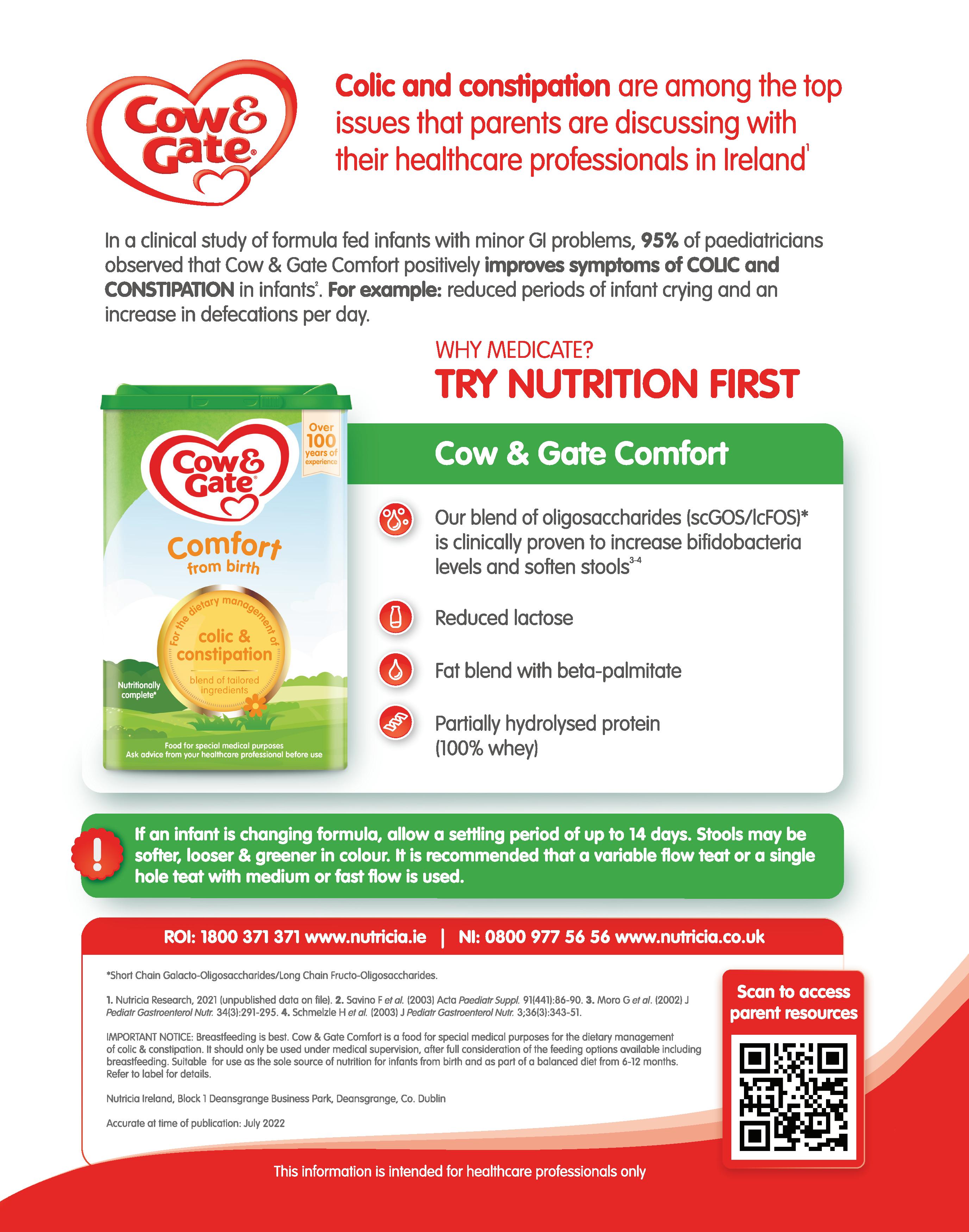 Cow & Gate

Colic and constipation are among the top issues that parents are discussing with their healthcare professionals in Ireland$^1$

In a clinical study of formula fed infants with minor GI problems, 95% of paediatricians observed that Cow & Gate Comfort positively improves symptoms of COLIC and CONSTIPATION in infants$^2$. For example: reduced periods of infant crying and an increase in defecations per day.

WHY MEDICATE?
TRY NUTRITION FIRST

Over 100 years of experience

Cow & Gate

Comfort from birth

For the dietary management of colic & constipation blend of tailored ingredients

Nutritionally complete*

Food for special medical purposes
Ask advice from your healthcare professional before use

Cow & Gate Comfort

Our blend of oligosaccharides (scGOS/lcFOS)* is clinically proven to increase bifidobacteria levels and soften stools$^{3-4}$

Reduced lactose

Fat blend with beta-palmitate

Partially hydrolysed protein (100% whey)

If an infant is changing formula, allow a settling period of up to 14 days. Stools may be softer, looser & greener in colour. It is recommended that a variable flow teat or a single hole teat with medium or fast flow is used.

ROI: 1800 371 371 www.nutricia.ie | NI: 0800 977 56 56 www.nutricia.co.uk

*Short Chain Galacto-Oligosaccharides/Long Chain Fructo-Oligosaccharides.

1. Nutricia Research, 2021 (unpublished data on file). 2. Savino F et al. (2003) Acta Paediatr Suppl. 91(441):86-90. 3. Moro G et al. (2002) J Pediatr Gastroenterol Nutr. 34(3):291-295. 4. Schmelzle H et al. (2003) J Pediatr Gastroenterol Nutr. 3;36(3):343-51.

IMPORTANT NOTICE: Breastfeeding is best. Cow & Gate Comfort is a food for special medical purposes for the dietary management of colic & constipation. It should only be used under medical supervision, after full consideration of the feeding options available including breastfeeding. Suitable for use as the sole source of nutrition for infants from birth and as part of a balanced diet from 6-12 months. Refer to label for details.

Nutricia Ireland, Block 1 Deansgrange Business Park, Deansgrange, Co. Dublin

Accurate at time of publication: July 2022

Scan to access parent resources

This information is intended for healthcare professionals only